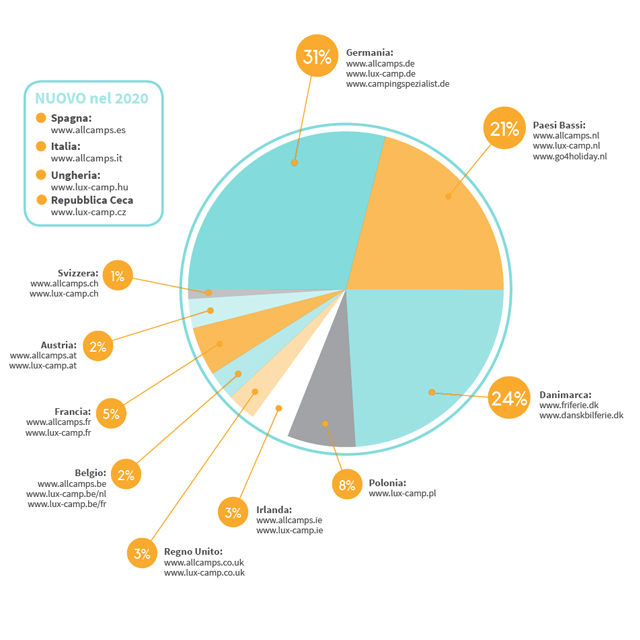 NUOVO nel 2020

Spagna:
www.allcamps.es

Italia:
www.allcamps.it

Ungheria:
www.lux-camp.hu

Repubblica Ceca
www.lux-camp.cz

31%
Germania:
www.allcamps.de
www.lux-camp.de
www.campingspezialist.de

21%
Paesi Bassi:
www.allcamps.nl
www.lux-camp.nl
www.go4holiday.nl

24%
Danimarca:
www.friferie.dk
www.danskbilferie.dk

8%
Polonia:
www.lux-camp.pl

3%
Irlanda:
www.allcamps.ie
www.lux-camp.ie

3%
Regno Unito:
www.allcamps.co.uk
www.lux-camp.co.uk

2%
Belgio:
www.allcamps.be
www.lux-camp.be/nl
www.lux-camp.be/fr

5%
Francia:
www.allcamps.fr
www.lux-camp.fr

2%
Austria:
www.allcamps.at
www.lux-camp.at

1%
Svizzera:
www.allcamps.ch
www.lux-camp.ch